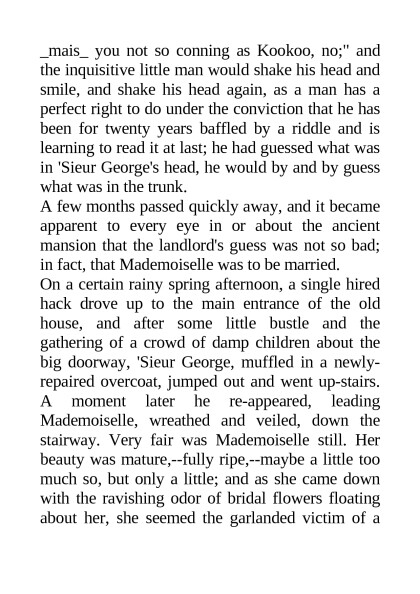 _mais_ you not so conning as Kookoo, no;" and the inquisitive little man would shake his head and smile, and shake his head again, as a man has a perfect right to do under the conviction that he has been for twenty years baffled by a riddle and is learning to read it at last; he had guessed what was in 'Sieur George's head, he would by and by guess what was in the trunk.

A few months passed quickly away, and it became apparent to every eye in or about the ancient mansion that the landlord's guess was not so bad; in fact, that Mademoiselle was to be married.

On a certain rainy spring afternoon, a single hired hack drove up to the main entrance of the old house, and after some little bustle and the gathering of a crowd of damp children about the big doorway, 'Sieur George, muffled in a newly-repaired overcoat, jumped out and went up-stairs. A moment later he re-appeared, leading Mademoiselle, wreathed and veiled, down the stairway. Very fair was Mademoiselle still. Her beauty was mature,--fully ripe,--maybe a little too much so, but only a little; and as she came down with the ravishing odor of bridal flowers floating about her, she seemed the garlanded victim of a